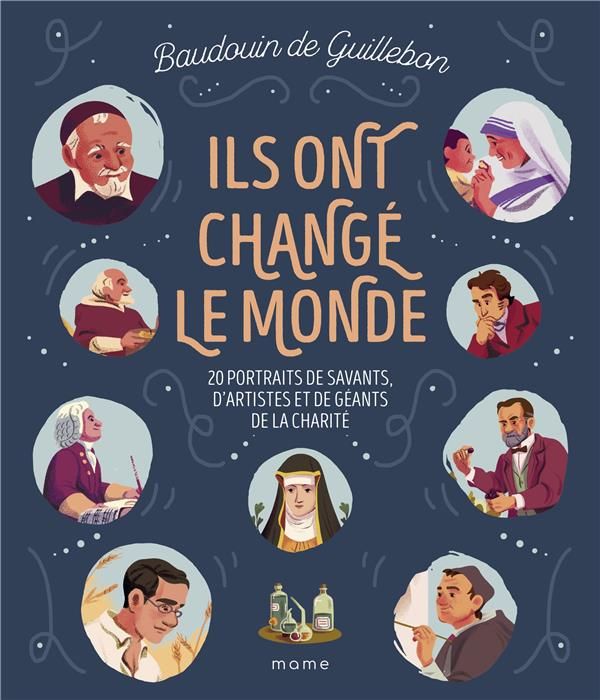 Baudouin de Guillebon

ILS ONT CHANGÉ LE MONDE

20 PORTRAITS DE SAVANTS, D'ARTISTES ET DE GÉANTS DE LA CHARITÉ

mame